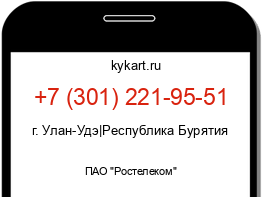 kykart.ru

+7 (301) 221-95-51

г. Улан-Удэ|Республика Бурятия

ПАО "Ростелеком"